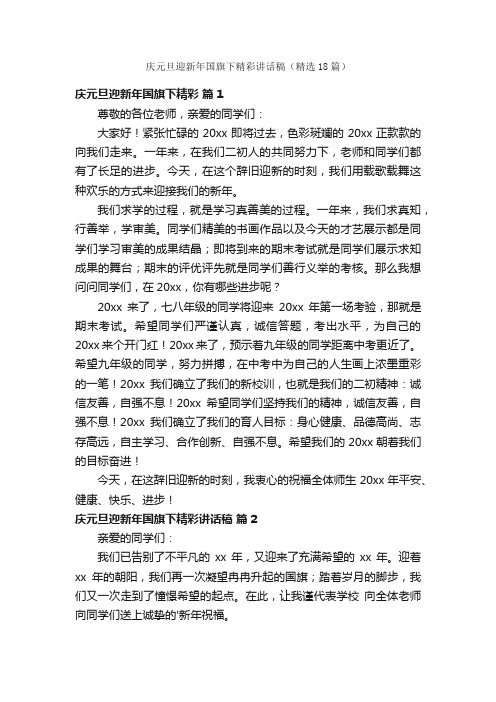 庆元旦迎新年国旗下精彩讲话稿（精选18篇）

庆元旦迎新年国旗下精彩 篇1

尊敬的各位老师，亲爱的同学们：

大家好！紧张忙碌的 20xx 即将过去，色彩斑斓的 20xx 正款款的向我们走来。一年来，在我们二初人的共同努力下，老师和同学们都有了长足的进步。今天，在这个辞旧迎新的时刻，我们用载歌载舞这种欢乐的方式来迎接我们的新年。

我们求学的过程，就是学习真善美的过程。一年来，我们求真知，行善举，学审美。同学们精美的书画作品以及今天的才艺展示都是同学们学习审美的成果结晶；即将到来的期末考试就是同学们展示求知成果的舞台；期末的评优评先就是同学们善行义举的考核。那么我想问问同学们，在 20xx，你有哪些进步呢？

20xx 来了，七八年级的同学将迎来 20xx 年第一场考验，那就是期末考试。希望同学们严谨认真，诚信答题，考出水平，为自己的 20xx 来个开门红！20xx 来了，预示着九年级的同学距离中考更近了。希望九年级的同学，努力拼搏，在中考中为自己的人生画上浓墨重彩的一笔！20xx 我们确立了我们的新校训，也就是我们的二初精神：诚信友善，自强不息！20xx 希望同学们坚持我们的精神，诚信友善，自强不息！20xx 我们确立了我们的育人目标：身心健康、品德高尚、志存高远，自主学习、合作创新、自强不息。希望我们的 20xx 朝着我们的目标奋进！

今天，在这辞旧迎新的时刻，我衷心的祝福全体师生 20xx 年平安、健康、快乐、进步！

庆元旦迎新年国旗下精彩讲话稿 篇2

亲爱的同学们：

我们已告别了不平凡的 xx 年，又迎来了充满希望的 xx 年。迎着 xx 年的朝阳，我们再一次凝望冉冉升起的国旗；踏着岁月的脚步，我们又一次走到了憧憬希望的起点。在此，让我谨代表学校 向全体老师向同学们送上诚挚的'新年祝福。